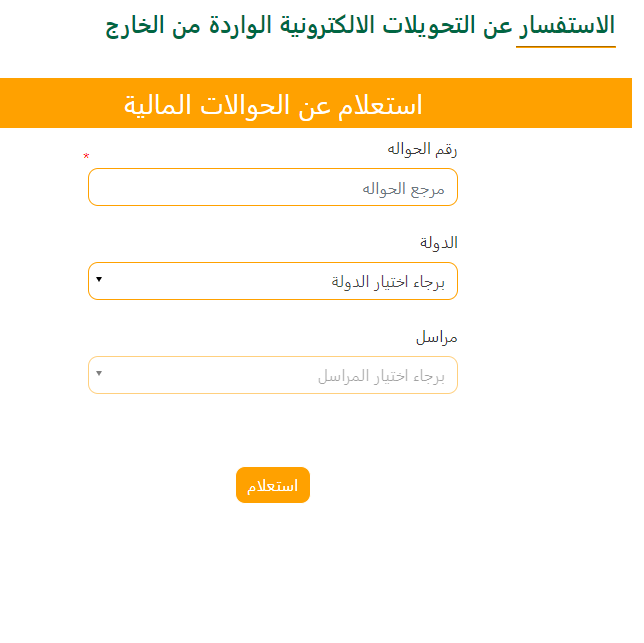 الاستفسار عن التحويلات الالكترونية الواردة من الخارج

استعلام عن الحوالات المالية

رقم الحواله *

مرجع الحواله

الدولة

برجاء اختيار الدولة

مراسل

برجاء اختيار المراسل

استعلام